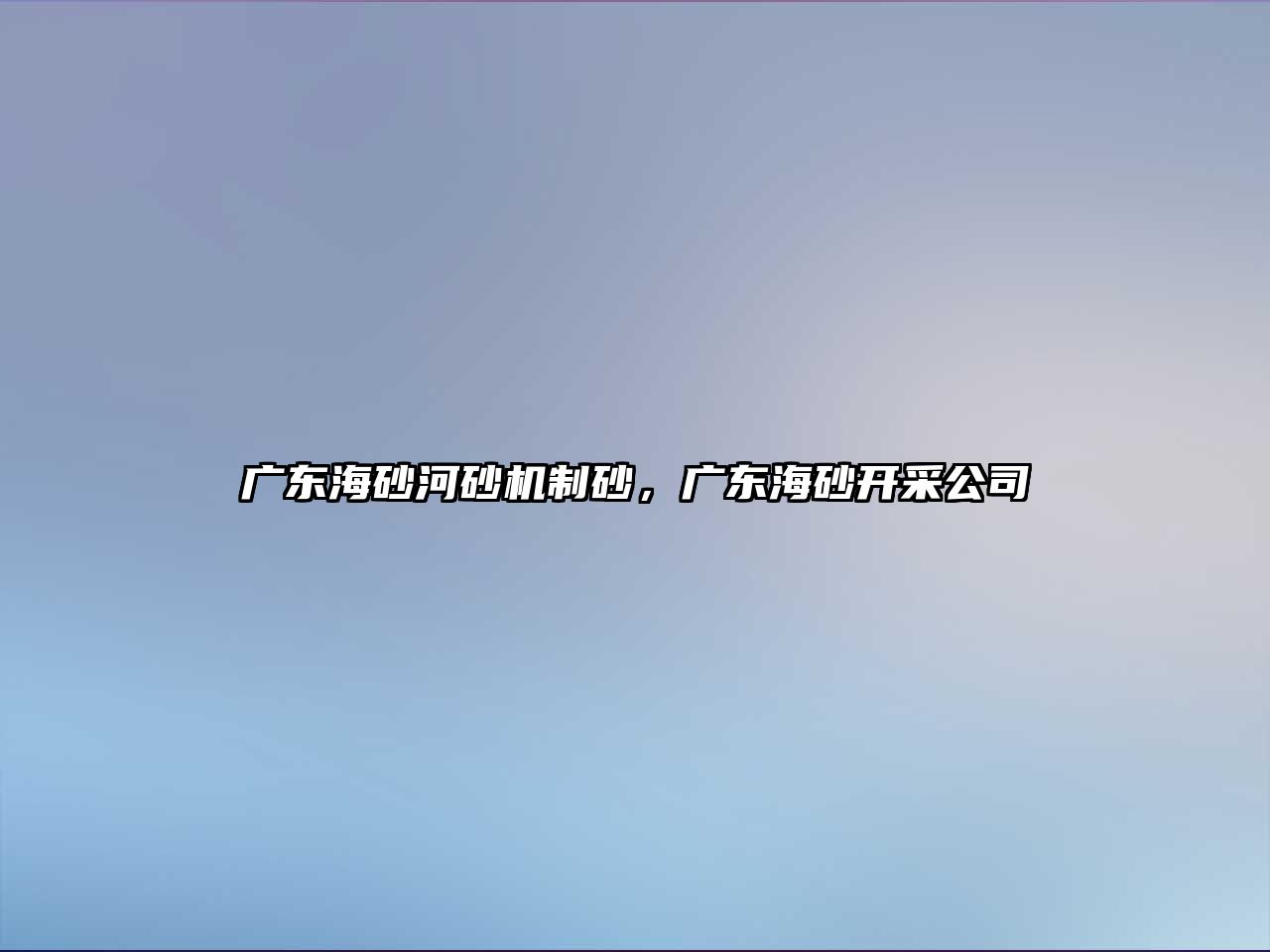 广东海砂河砂机制砂，广东海砂开采公司